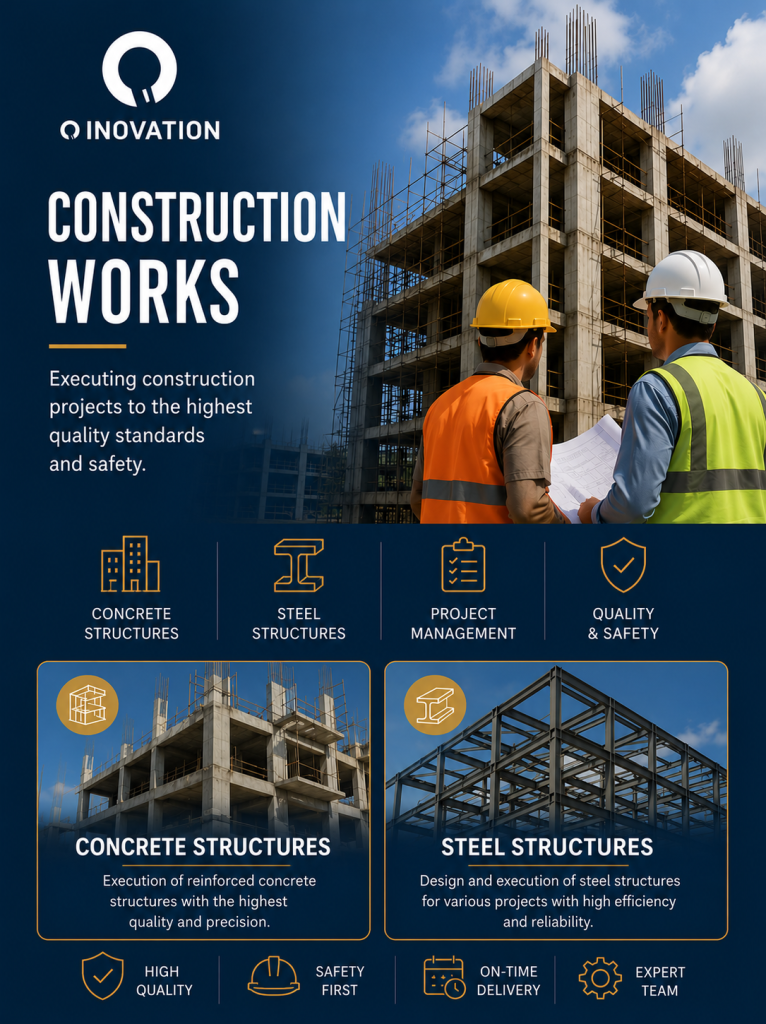 INOVATION

CONSTRUCTION WORKS

Executing construction projects to the highest quality standards and safety.

CONCRETE STRUCTURES

STEEL STRUCTURES

PROJECT MANAGEMENT

QUALITY & SAFETY

CONCRETE STRUCTURES

Execution of reinforced concrete structures with the highest quality and precision.

STEEL STRUCTURES

Design and execution of steel structures for various projects with high efficiency and reliability.

HIGH QUALITY

SAFETY FIRST

ON-TIME DELIVERY

EXPERT TEAM